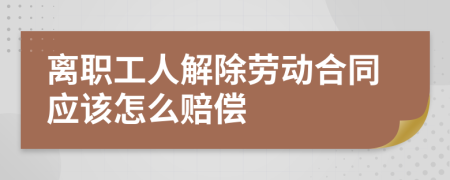 离职工人解除劳动合同应该怎么赔偿